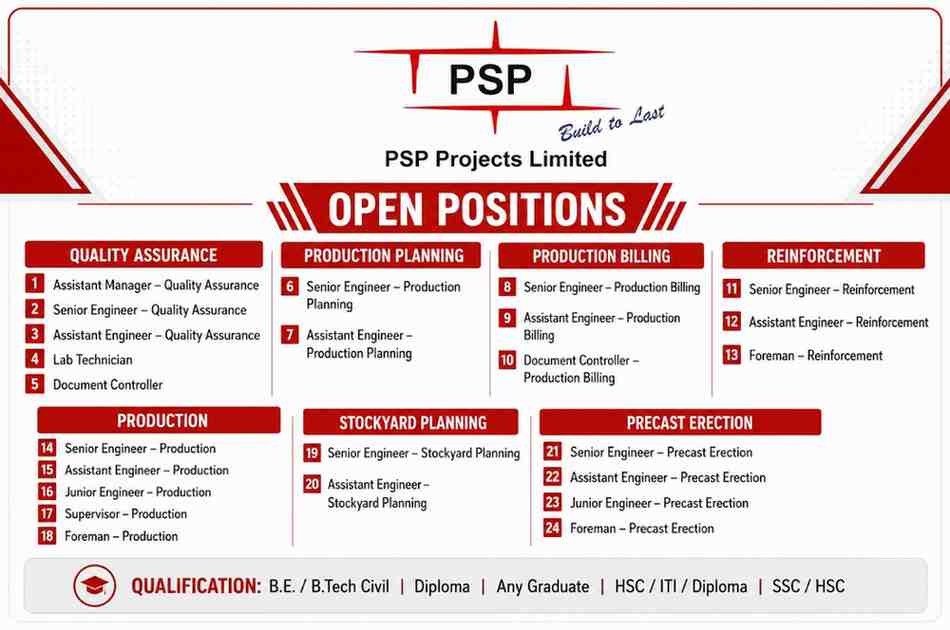 PSP
Build to Last
PSP Projects Limited

OPEN POSITIONS

QUALITY ASSURANCE
1 Assistant Manager – Quality Assurance
2 Senior Engineer – Quality Assurance
3 Assistant Engineer – Quality Assurance
4 Lab Technician
5 Document Controller

PRODUCTION PLANNING
6 Senior Engineer – Production Planning
7 Assistant Engineer – Production Planning

PRODUCTION BILLING
8 Senior Engineer – Production Billing
9 Assistant Engineer – Production Billing
10 Document Controller – Production Billing

REINFORCEMENT
11 Senior Engineer – Reinforcement
12 Assistant Engineer – Reinforcement
13 Foreman – Reinforcement

PRODUCTION
14 Senior Engineer – Production
15 Assistant Engineer – Production
16 Junior Engineer – Production
17 Supervisor – Production
18 Foreman – Production

STOCKYARD PLANNING
19 Senior Engineer – Stockyard Planning
20 Assistant Engineer – Stockyard Planning

PRECAST ERECTION
21 Senior Engineer – Precast Erection
22 Assistant Engineer – Precast Erection
23 Junior Engineer – Precast Erection
24 Foreman – Precast Erection

QUALIFICATION: B.E. / B.Tech Civil | Diploma | Any Graduate | HSC / ITI / Diploma | SSC / HSC